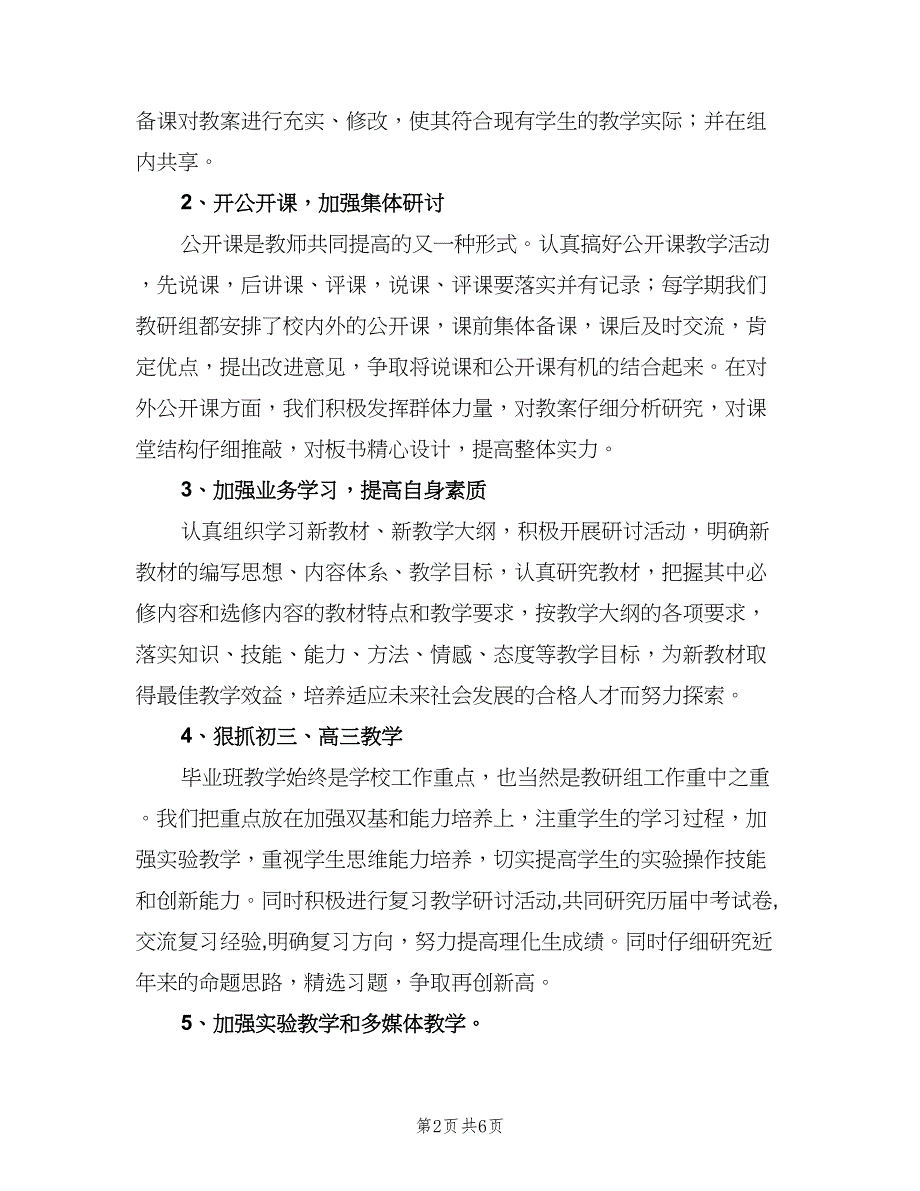 备课对教案进行充实、修改，使其符合现有学生的教学实际；并在组内共享。

2、开公开课，加强集体研讨

公开课是教师共同提高的又一种形式。认真搞好公开课教学活动，先说课，后讲课、评课，说课、评课要落实并有记录；每学期我们教研组都安排了校内外的公开课，课前集体备课，课后及时交流，肯定优点，提出改进意见，争取将说课和公开课有机的结合起来。在对外公开课方面，我们积极发挥群体力量，对教案仔细分析研究，对课堂结构仔细推敲，对板书精心设计，提高整体实力。

3、加强业务学习，提高自身素质

认真组织学习新教材、新教学大纲，积极开展研讨活动，明确新教材的编写思想、内容体系、教学目标，认真研究教材，把握其中必修内容和选修内容的教材特点和教学要求，按教学大纲的各项要求，落实知识、技能、能力、方法、情感、态度等教学目标，为新教材取得最佳教学效益，培养适应未来社会发展的合格人才而努力探索。

4、狠抓初三、高三教学

毕业班教学始终是学校工作重点，也当然是教研组工作重中之重。我们把重点放在加强双基和能力培养上，注重学生的学习过程，加强实验教学，重视学生思维能力培养，切实提高学生的实验操作技能和创新能力。同时积极进行复习教学研讨活动,共同研究历届中考试卷,交流复习经验,明确复习方向，努力提高理化生成绩。同时仔细研究近年来的命题思路，精选习题，争取再创新高。

5、加强实验教学和多媒体教学。

第2页 共6页